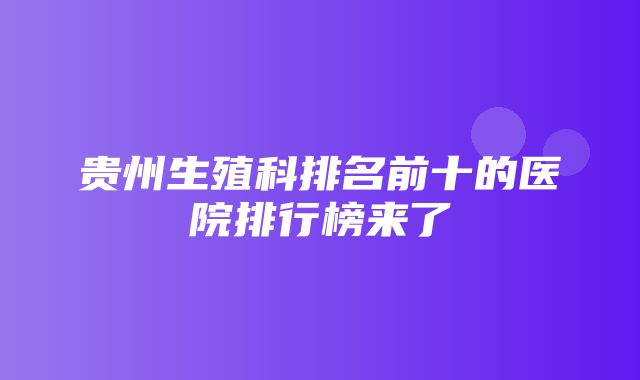 贵州生殖科排名前十的医院排行榜来了